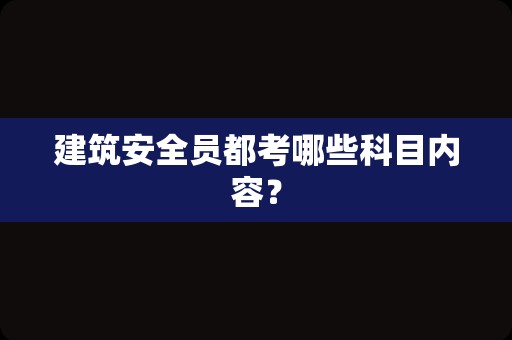 建筑安全员都考哪些科目内容？